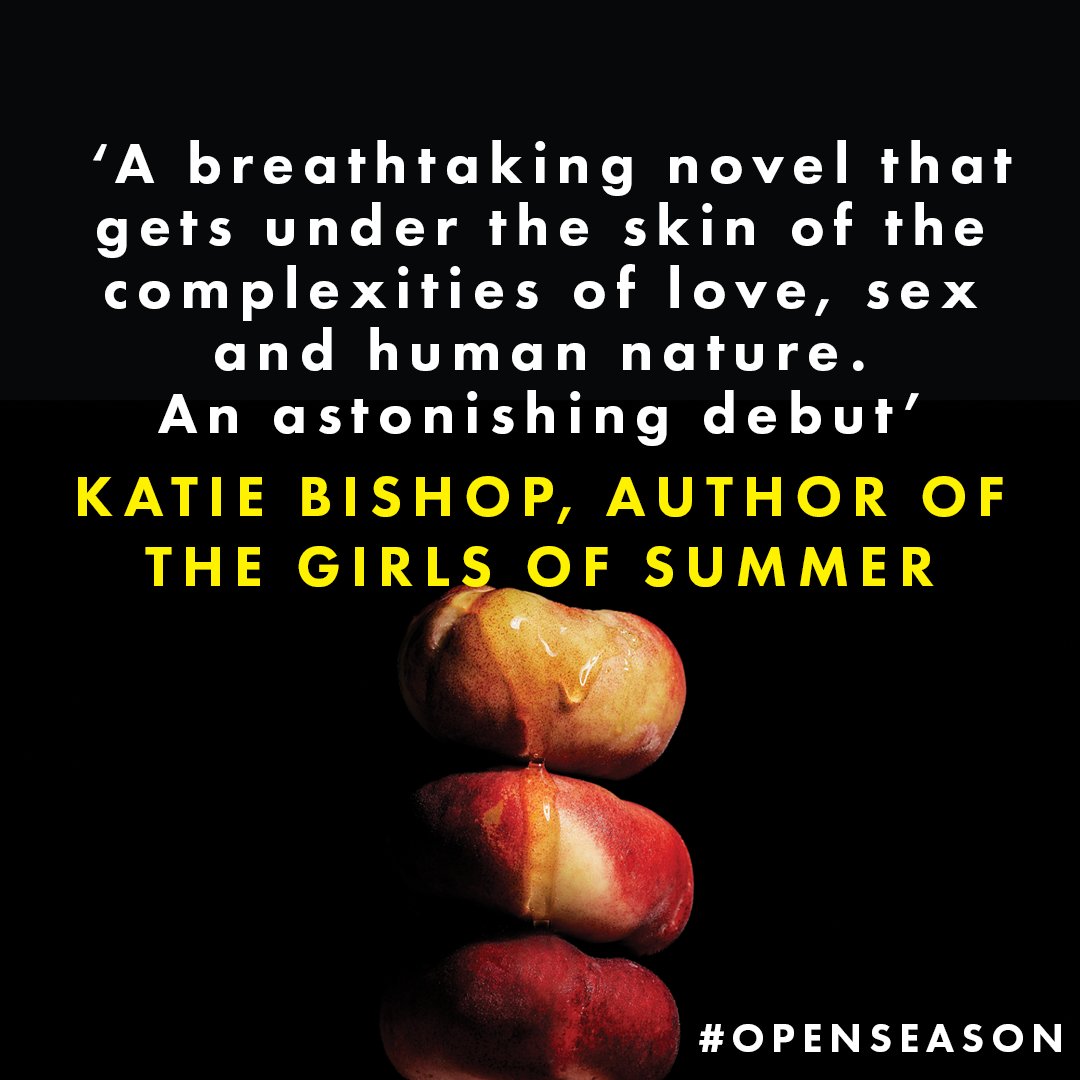 ‘A breathtaking novel that gets under the skin of the complexities of love, sex and human nature. An astonishing debut’

KATIE BISHOP, AUTHOR OF THE GIRLS OF SUMMER

#OPENSEASON